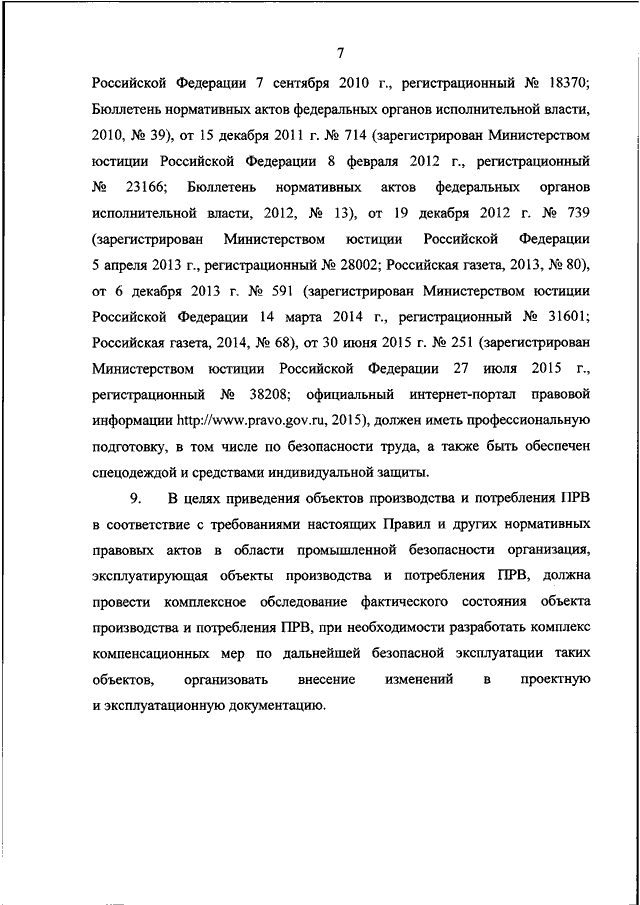 7

Российской Федерации 7 сентября 2010 г., регистрационный № 18370; Бюллетень нормативных актов федеральных органов исполнительной власти, 2010, № 39), от 15 декабря 2011 г. № 714 (зарегистрирован Министерством юстиции Российской Федерации 8 февраля 2012 г., регистрационный № 23166; Бюллетень нормативных актов федеральных органов исполнительной власти, 2012, № 13), от 19 декабря 2012 г. № 739 (зарегистрирован Министерством юстиции Российской Федерации 5 апреля 2013 г., регистрационный № 28002; Российская газета, 2013, № 80), от 6 декабря 2013 г. № 591 (зарегистрирован Министерством юстиции Российской Федерации 14 марта 2014 г., регистрационный № 31601; Российская газета, 2014, № 68), от 30 июня 2015 г. № 251 (зарегистрирован Министерством юстиции Российской Федерации 27 июля 2015 г., регистрационный № 38208; официальный интернет-портал правовой информации http://www.pravo.gov.ru, 2015), должен иметь профессиональную подготовку, в том числе по безопасности труда, а также быть обеспечен спецодеждой и средствами индивидуальной защиты.

9. В целях приведения объектов производства и потребления ПРВ в соответствие с требованиями настоящих Правил и других нормативных правовых актов в области промышленной безопасности организация, эксплуатирующая объекты производства и потребления ПРВ, должна провести комплексное обследование фактического состояния объекта производства и потребления ПРВ, при необходимости разработать комплекс компенсационных мер по дальнейшей безопасной эксплуатации таких объектов, организовать внесение изменений в проектную и эксплуатационную документацию.